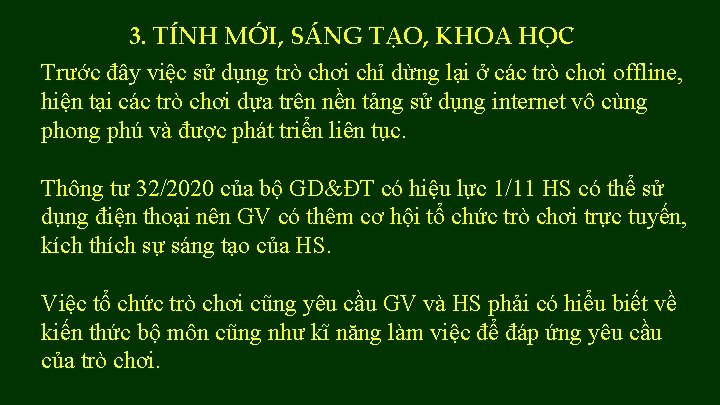 3. TÍNH MỚI, SÁNG TẠO, KHOA HỌC

Trước đây việc sử dụng trò chơi chỉ dừng lại ở các trò chơi offline, hiện tại các trò chơi dựa trên nền tảng sử dụng internet vô cùng phong phú và được phát triển liên tục.

Thông tư 32/2020 của bộ GD&ĐT có hiệu lực 1/11 HS có thể sử dụng điện thoại nên GV có thêm cơ hội tổ chức trò chơi trực tuyến, kích thích sự sáng tạo của HS.

Việc tổ chức trò chơi cũng yêu cầu GV và HS phải có hiểu biết về kiến thức bộ môn cũng như kĩ năng làm việc để đáp ứng yêu cầu của trò chơi.